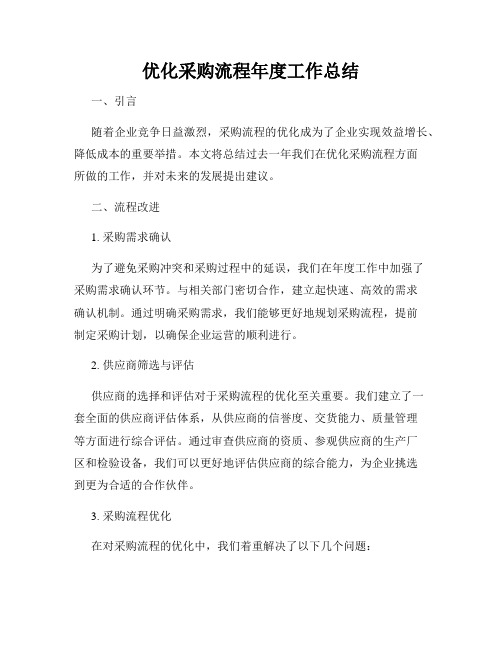 优化采购流程年度工作总结

一、引言

随着企业竞争日益激烈，采购流程的优化成为了企业实现效益增长、降低成本的重要举措。本文将总结过去一年我们在优化采购流程方面所做的工作，并对未来的发展提出建议。

二、流程改进

1. 采购需求确认

为了避免采购冲突和采购过程中的延误，我们在年度工作中加强了采购需求确认环节。与相关部门密切合作，建立起快速、高效的需求确认机制。通过明确采购需求，我们能够更好地规划采购流程，提前制定采购计划，以确保企业运营的顺利进行。

2. 供应商筛选与评估

供应商的选择和评估对于采购流程的优化至关重要。我们建立了一套全面的供应商评估体系，从供应商的信誉度、交货能力、质量管理等方面进行综合评估。通过审查供应商的资质、参观供应商的生产厂区和检验设备，我们可以更好地评估供应商的综合能力，为企业挑选到更为合适的合作伙伴。

3. 采购流程优化

在对采购流程的优化中，我们着重解决了以下几个问题：